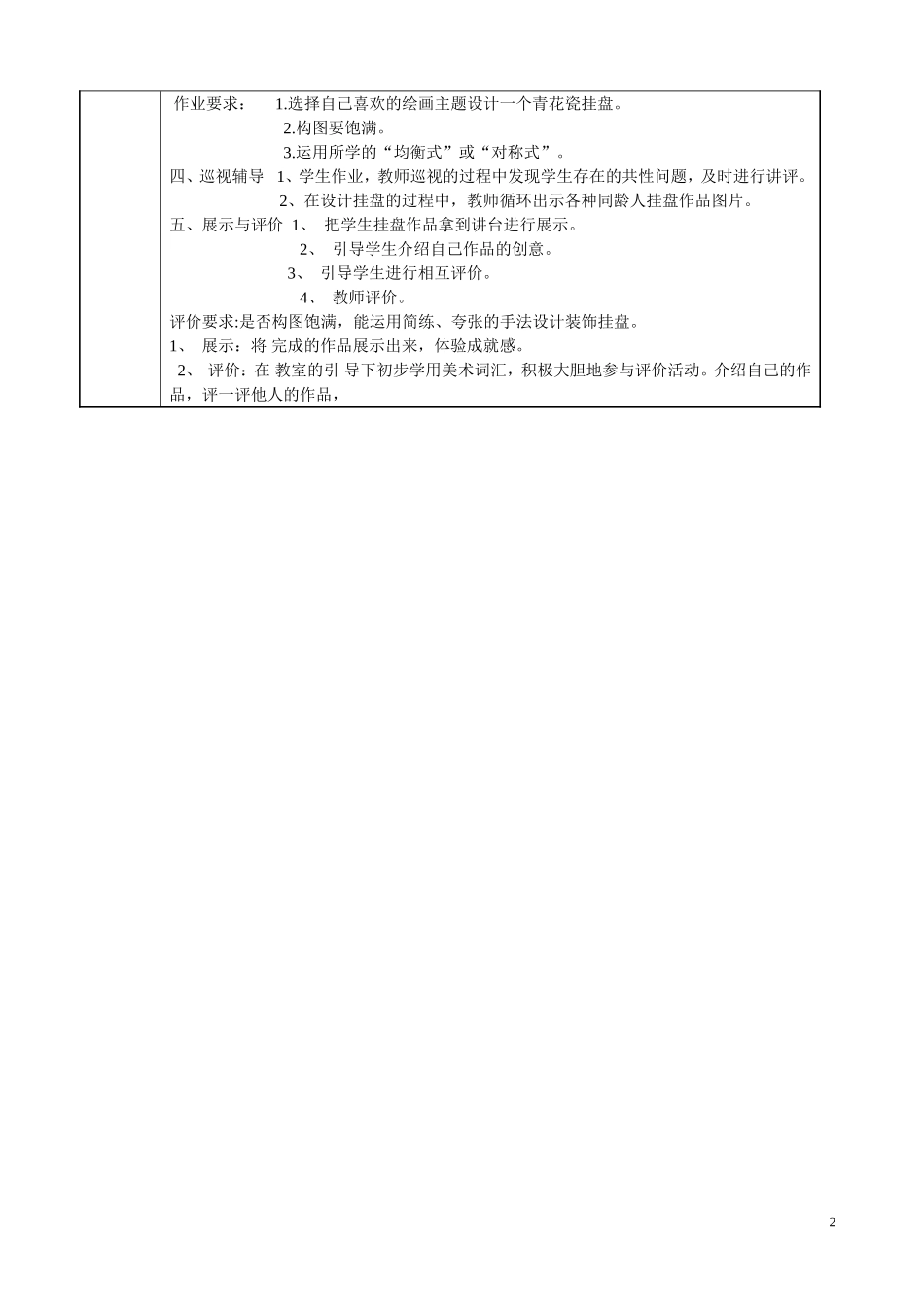 作业要求： 1.选择自己喜欢的绘画主题设计一个青花瓷挂盘。
2.构图要饱满。
3.运用所学的“均衡式”或“对称式”。
四、巡视辅导 1、学生作业，教师巡视的过程中发现学生存在的共性问题，及时进行讲评。
2、在设计挂盘的过程中，教师循环出示各种同龄人挂盘作品图片。
五、展示与评价 1、 把学生挂盘作品拿到讲台进行展示。
2、 引导学生介绍自己作品的创意。
3、 引导学生进行相互评价。
4、 教师评价。
评价要求:是否构图饱满，能运用简练、夸张的手法设计装饰挂盘。
1、 展示：将 完成的作品展示出来，体验成就感。
2、 评价：在 教室的引 导下初步学用美术词汇，积极大胆地参与评价活动。介绍自己的作品，评一评他人的作品，

2